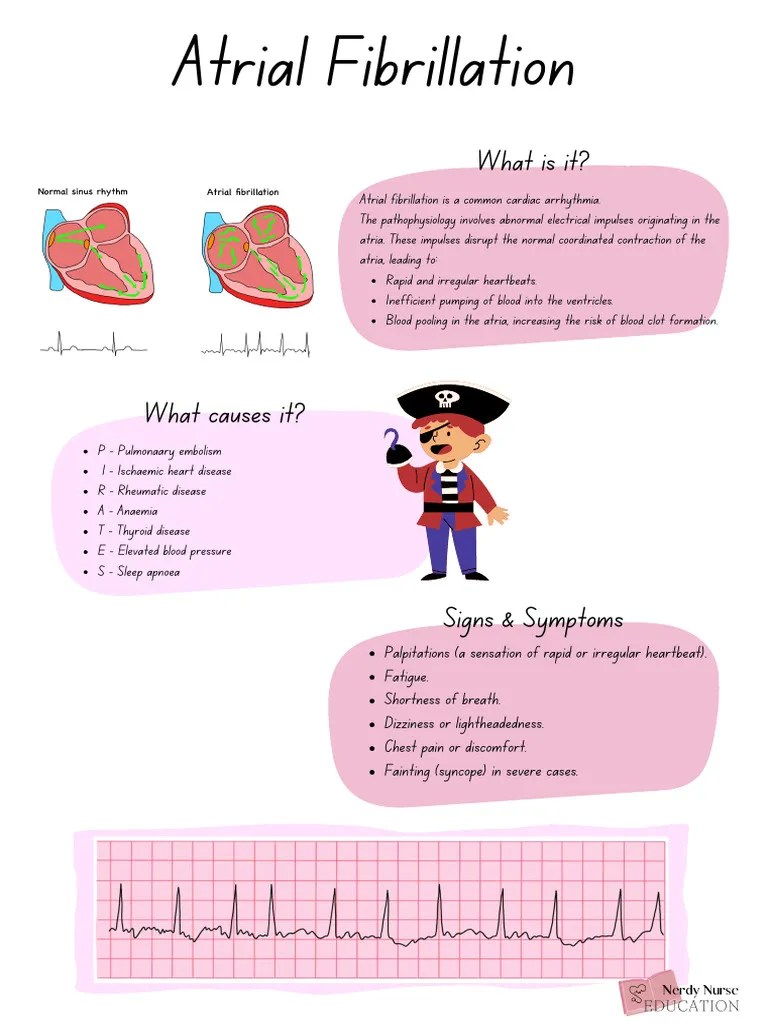 Atrial Fibrillation

Normal sinus rhythm

Atrial fibrillation

What is it?

Atrial fibrillation is a common cardiac arrhythmia.
The pathophysiology involves abnormal electrical impulses originating in the atria. These impulses disrupt the normal coordinated contraction of the atria, leading to:

- Rapid and irregular heartbeats.
- Inefficient pumping of blood into the ventricles.
- Blood pooling in the atria, increasing the risk of blood clot formation.

What causes it?

- P - Pulmonaary embolism
- I - Ischaemic heart disease
- R - Rheumatic disease
- A - Anaemia
- T - Thyroid disease
- E - Elevated blood pressure
- S - Sleep apnoea

Signs & Symptoms

- Palpitations (a sensation of rapid or irregular heartbeat).
- Fatigue.
- Shortness of breath.
- Dizziness or lightheadedness.
- Chest pain or discomfort.
- Fainting (syncope) in severe cases.

Nerdy Nurse
EDUCATION